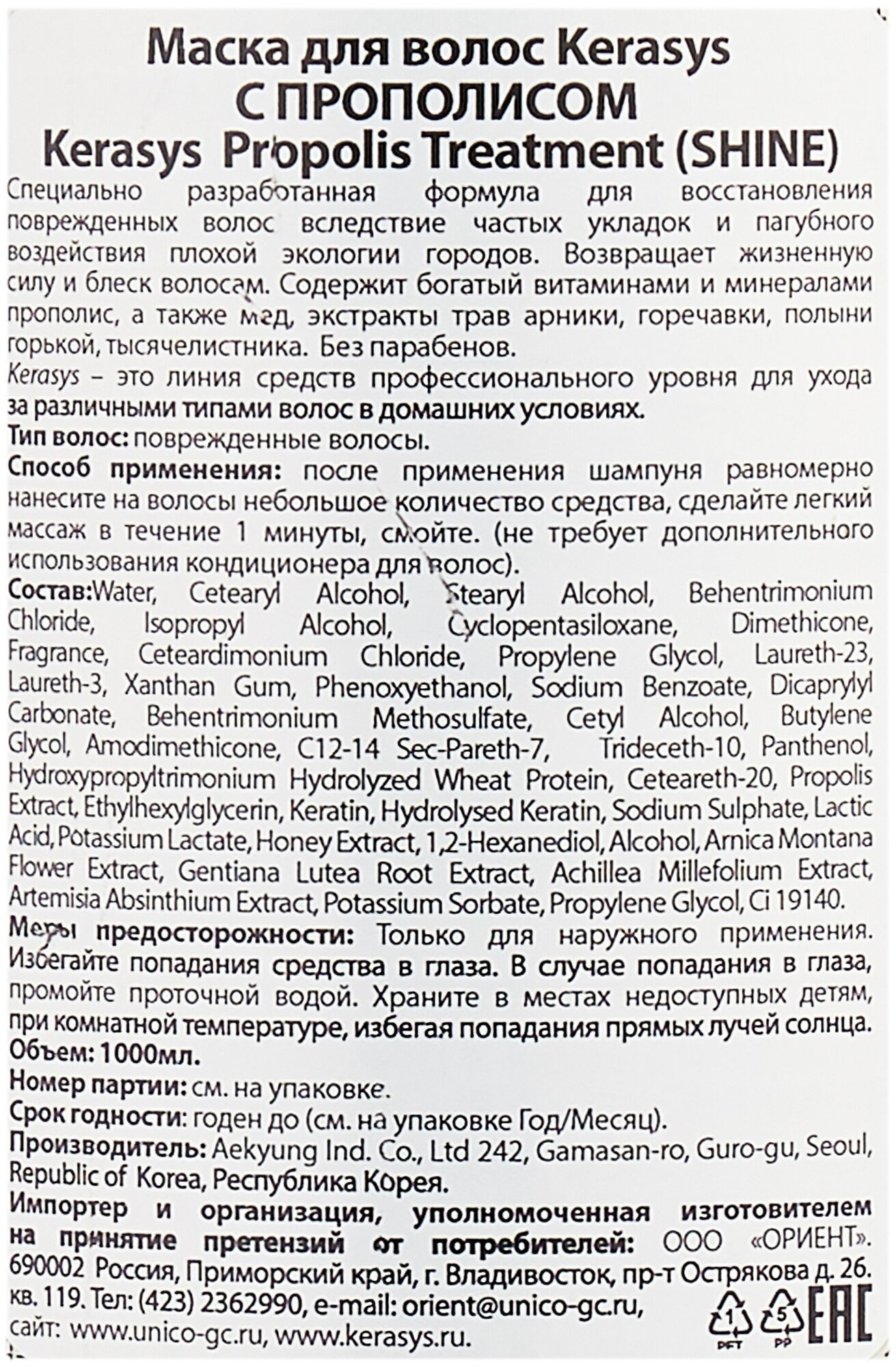 Маска для волос Kerasys
С ПРОПОЛИСОМ
Kerasys Propolis Treatment (SHINE)

Специально разработанная формула для восстановления поврежденных волос вследствие частых укладок и пагубного воздействия плохой экологии городов. Возвращает жизненную силу и блеск волосам. Содержит богатый витаминами и минералами прополис, а также мед, экстракты трав арники, горечавки, полыни горькой, тысячелистника. Без парабенов.

Kerasys – это линия средств профессионального уровня для ухода за различными типами волос в домашних условиях.

Тип волос: поврежденные волосы.

Способ применения: после применения шампуня равномерно нанесите на волосы небольшое количество средства, сделайте легкий массаж в течение 1 минуты, смойте. (не требует дополнительного использования кондиционера для волос).

Состав:Water, Cetearyl Alcohol, Stearyl Alcohol, Behentrimonium Chloride, Isopropyl Alcohol, Cyclopentasiloxane, Dimethicone, Fragrance, Ceteardimonium Chloride, Propylene Glycol, Laureth-23, Laureth-3, Xanthan Gum, Phenoxyethanol, Sodium Benzoate, Dicaprylyl Carbonate, Behentrimonium Methosulfate, Cetyl Alcohol, Butylene Glycol, Amodimethicone, C12-14 Sec-Pareth-7, Trideceth-10, Panthenol, Hydroxypropyltrimonium Hydrolyzed Wheat Protein, Ceteareth-20, Propolis Extract, Ethylhexylglycerin, Keratin, Hydrolysed Keratin, Sodium Sulphate, Lactic Acid, Potassium Lactate, Honey Extract, 1,2-Hexanediol, Alcohol, Arnica Montana Flower Extract, Gentiana Lutea Root Extract, Achillea Millefolium Extract, Artemisia Absinthium Extract, Potassium Sorbate, Propylene Glycol, Ci 19140.

Меры предосторожности: Только для наружного применения. Избегайте попадания средства в глаза. В случае попадания в глаза, промойте проточной водой. Храните в местах недоступных детям, при комнатной температуре, избегая попадания прямых лучей солнца.

Объем: 1000мл.

Номер партии: см. на упаковке.

Срок годности: годен до (см. на упаковке Год/Месяц).

Производитель: Aekyung Ind. Co., Ltd 242, Gamasan-ro, Guro-gu, Seoul, Republic of Korea, Республика Корея.

Импортер и организация, уполномоченная изготовителем на принятие претензий от потребителей: ООО «ОРИЕНТ». 690002 Россия, Приморский край, г. Владивосток, пр-т Острякова д. 26. кв. 119. Тел: (423) 2362990, e-mail: orient@unico-gc.ru, сайт: www.unico-gc.ru, www.kerasys.ru.

1 PET 5 PP EAC